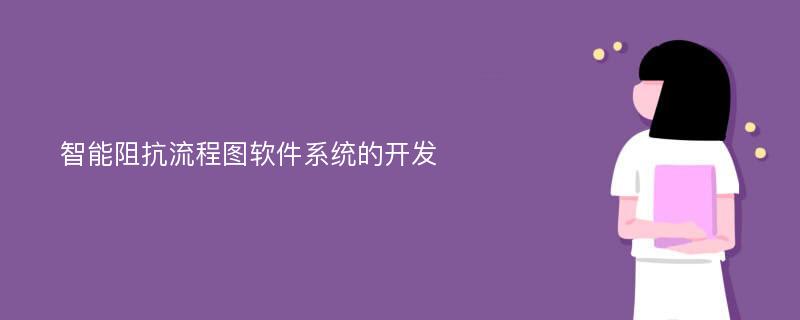 智能阻抗流程图软件系统的开发